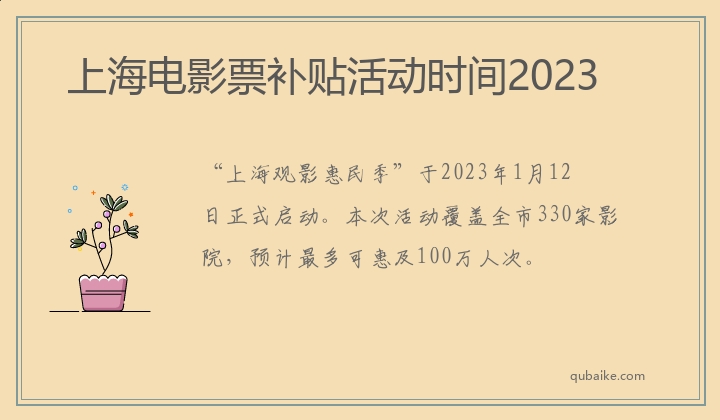 上海电影票补贴活动时间2023

“上海观影惠民季”于2023年1月12日正式启动。本次活动覆盖全市330家影院，预计最多可惠及100万人次。

qubaike.com